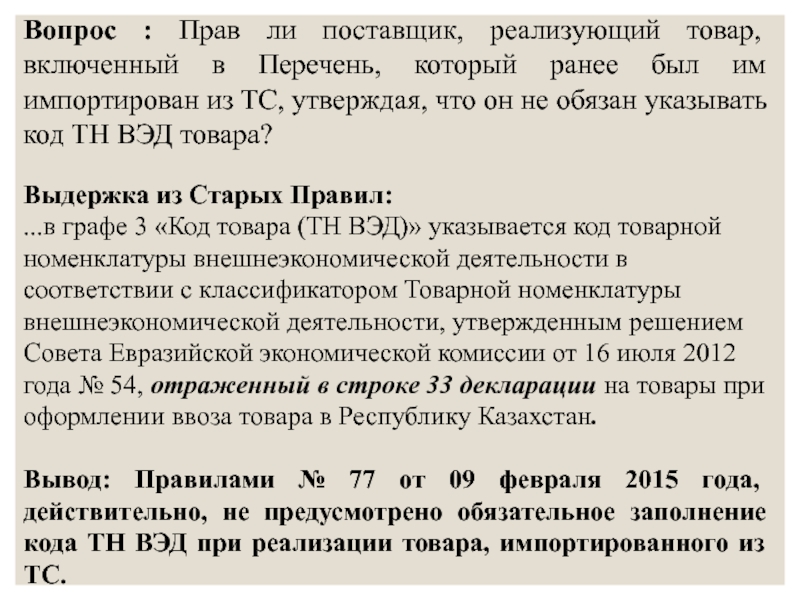 Вопрос : Прав ли поставщик, реализующий товар, включенный в Перечень, который ранее был им импортирован из ТС, утверждая, что он не обязан указывать код ТН ВЭД товара?

Выдержка из Старых Правил:
...в графе 3 «Код товара (ТН ВЭД)» указывается код товарной номенклатуры внешнеэкономической деятельности в соответствии с классификатором Товарной номенклатуры внешнеэкономической деятельности, утвержденным решением Совета Евразийской экономической комиссии от 16 июля 2012 года № 54, отраженный в строке 33 декларации на товары при оформлении ввоза товара в Республику Казахстан.

Вывод: Правилами № 77 от 09 февраля 2015 года, действительно, не предусмотрено обязательное заполнение кода ТН ВЭД при реализации товара, импортированного из ТС.